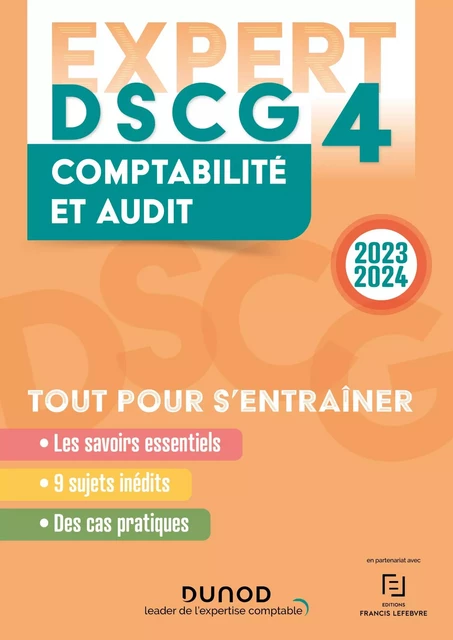 EXPERT
DSCG 4
COMPTABILITÉ ET AUDIT

2023
2024

DSCG

TOUT POUR S'ENTRAÎNER

• Les savoirs essentiels
• 9 sujets inédits
• Des cas pratiques

DUNOD
leader de l'expertise comptable

en partenariat avec
EDITIONS
FRANCIS LEFEBVRE